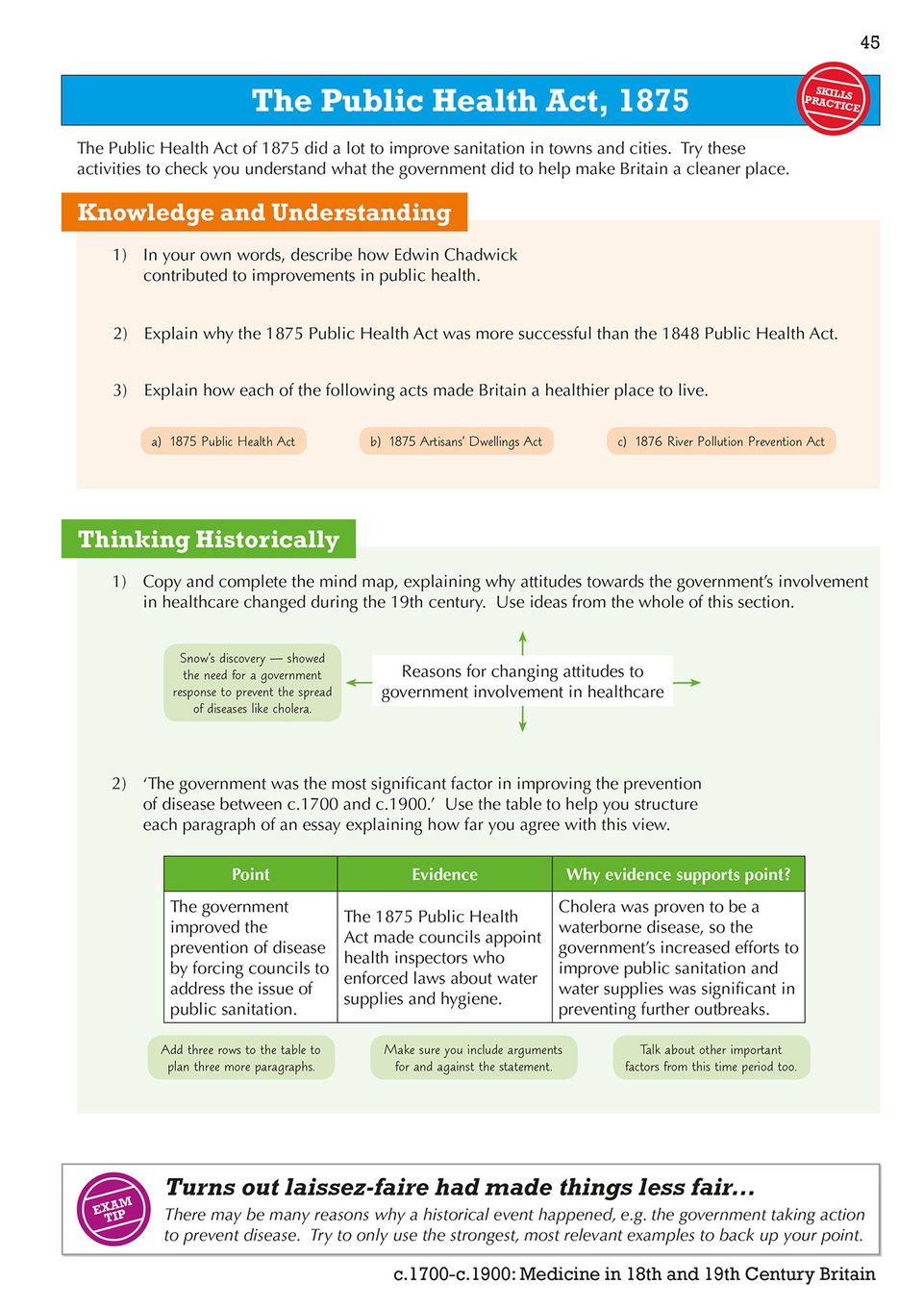 45

The Public Health Act, 1875

SKILLS PRACTICE

The Public Health Act of 1875 did a lot to improve sanitation in towns and cities. Try these activities to check you understand what the government did to help make Britain a cleaner place.

Knowledge and Understanding

1) In your own words, describe how Edwin Chadwick contributed to improvements in public health.

2) Explain why the 1875 Public Health Act was more successful than the 1848 Public Health Act.

3) Explain how each of the following acts made Britain a healthier place to live.

a) 1875 Public Health Act

b) 1875 Artisans' Dwellings Act

c) 1876 River Pollution Prevention Act

Thinking Historically

1) Copy and complete the mind map, explaining why attitudes towards the government's involvement in healthcare changed during the 19th century. Use ideas from the whole of this section.

Snow's discovery — showed the need for a government response to prevent the spread of diseases like cholera.

Reasons for changing attitudes to government involvement in healthcare

2) 'The government was the most significant factor in improving the prevention of disease between c.1700 and c.1900.' Use the table to help you structure each paragraph of an essay explaining how far you agree with this view.

| Point | Evidence | Why evidence supports point? |
|---|---|---|
| The government improved the prevention of disease by forcing councils to address the issue of public sanitation. | The 1875 Public Health Act made councils appoint health inspectors who enforced laws about water supplies and hygiene. | Cholera was proven to be a waterborne disease, so the government's increased efforts to improve public sanitation and water supplies was significant in preventing further outbreaks. |

Add three rows to the table to plan three more paragraphs.

Make sure you include arguments for and against the statement.

Talk about other important factors from this time period too.

EXAM TIP

Turns out laissez-faire had made things less fair...

There may be many reasons why a historical event happened, e.g. the government taking action to prevent disease. Try to only use the strongest, most relevant examples to back up your point.

c.1700-c.1900: Medicine in 18th and 19th Century Britain